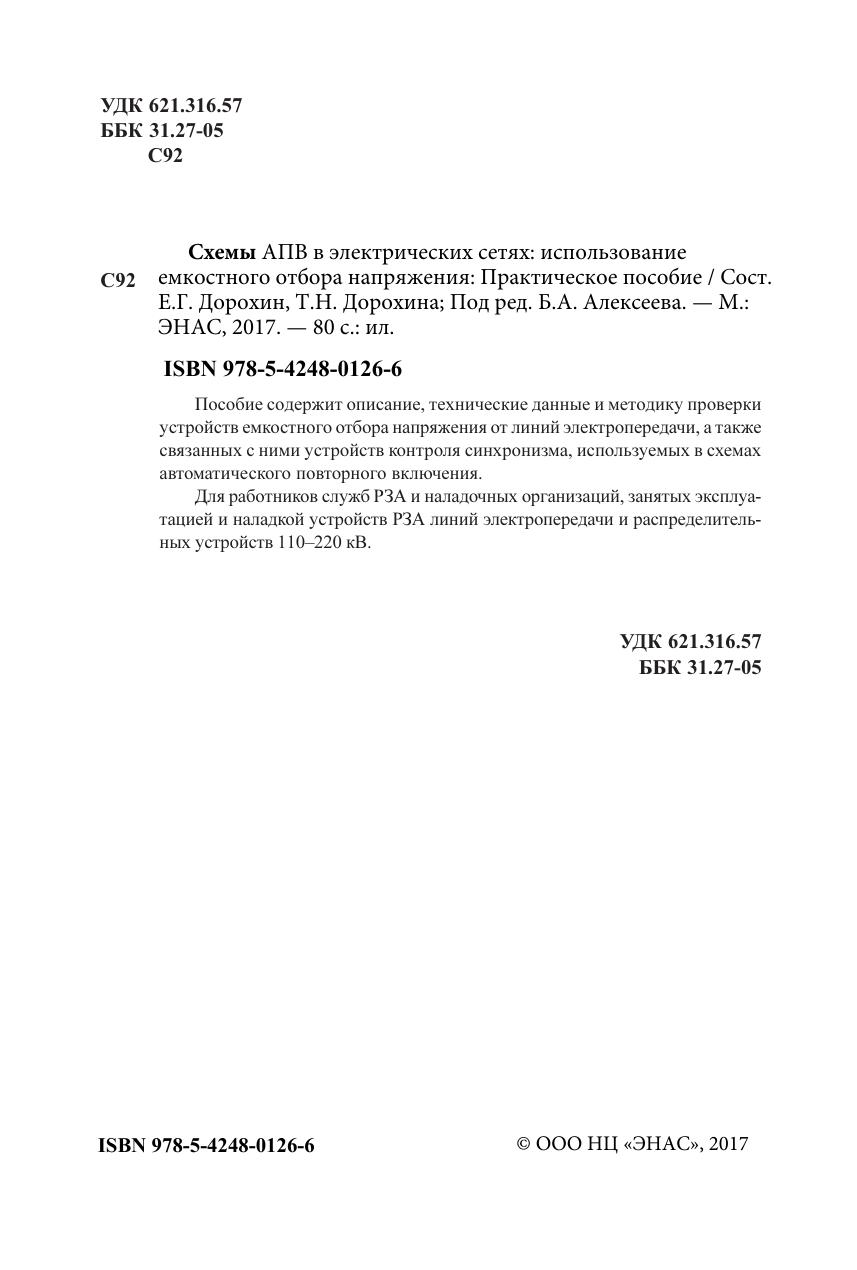 УДК 621.316.57
ББК 31.27-05
С92

С92 Схемы АПВ в электрических сетях: использование емкостного отбора напряжения: Практическое пособие / Сост. Е.Г. Дорохин, Т.Н. Дорохина; Под ред. Б.А. Алексеева. — М.: ЭНАС, 2017. — 80 с.: ил.

ISBN 978-5-4248-0126-6

Пособие содержит описание, технические данные и методику проверки устройств емкостного отбора напряжения от линий электропередачи, а также связанных с ними устройств контроля синхронизма, используемых в схемах автоматического повторного включения.

Для работников служб РЗА и наладочных организаций, занятых эксплуатацией и наладкой устройств РЗА линий электропередачи и распределительных устройств 110–220 кВ.

УДК 621.316.57
ББК 31.27-05

ISBN 978-5-4248-0126-6

© ООО НЦ «ЭНАС», 2017